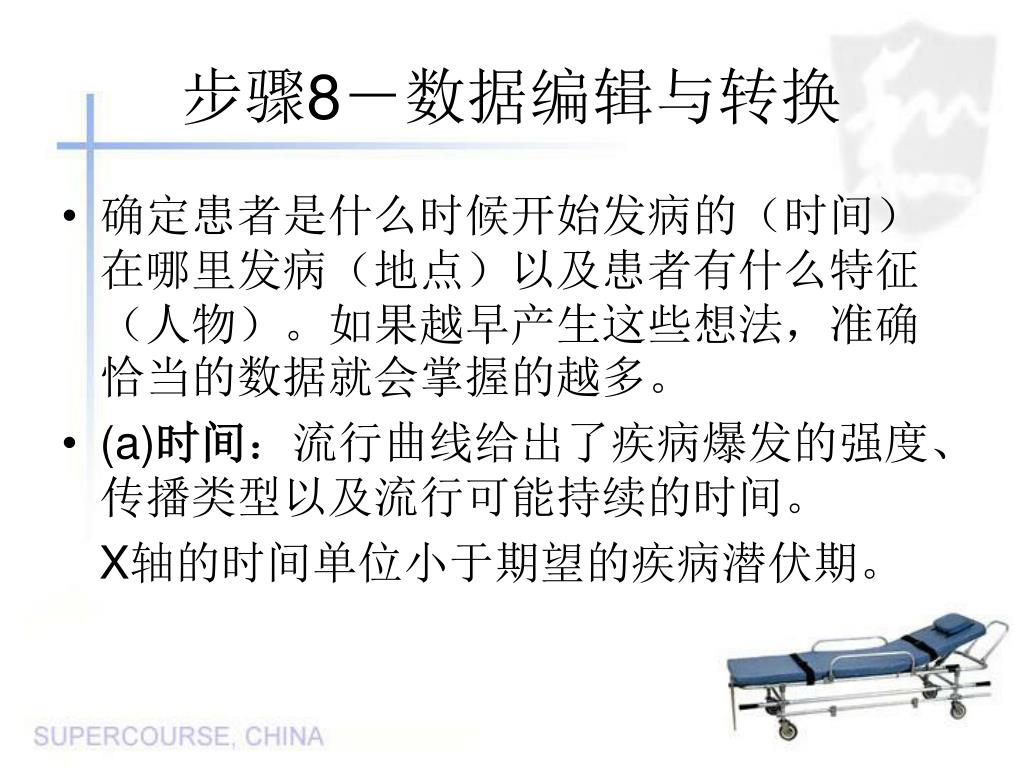 步骤8－数据编辑与转换

• 确定患者是什么时候开始发病的（时间）在哪里发病（地点）以及患者有什么特征（人物）。如果越早产生这些想法，准确恰当的数据就会掌握的越多。

• (a)时间：流行曲线给出了疾病爆发的强度、传播类型以及流行可能持续的时间。

X轴的时间单位小于期望的疾病潜伏期。

SUPERCOURSE, CHINA